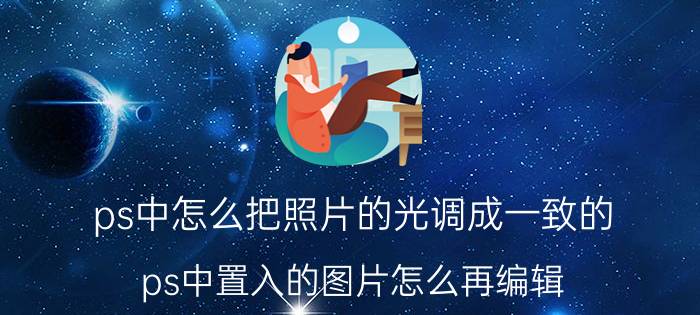 ps中怎么把照片的光调成一致的

ps中置入的图片怎么再编辑